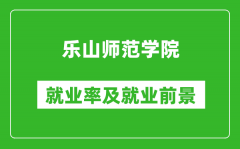 乐山师范学院

就业率及就业前景